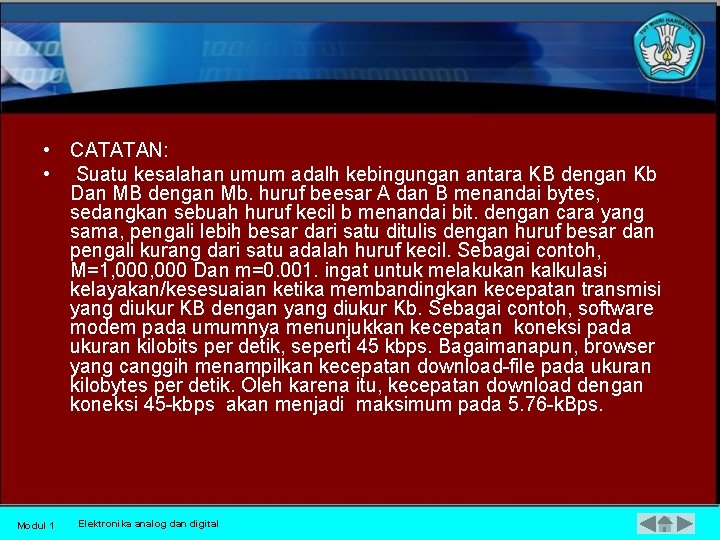 TUT WURI HANDAYANI

• CATATAN:

• Suatu kesalahan umum adalh kebingungan antara KB dengan Kb Dan MB dengan Mb. huruf beesar A dan B menandai bytes, sedangkan sebuah huruf kecil b menandai bit. dengan cara yang sama, pengali lebih besar dari satu ditulis dengan huruf besar dan pengali kurang dari satu adalah huruf kecil. Sebagai contoh, M=1,000,000 Dan m=0.001. ingat untuk melakukan kalkulasi kelayakan/kesesuaian ketika membandingkan kecepatan transmisi yang diukur KB dengan yang diukur Kb. Sebagai contoh, software modem pada umumnya menunjukkan kecepatan koneksi pada ukuran kilobits per detik, seperti 45 kbps. Bagaimanapun, browser yang canggih menampilkan kecepatan download-file pada ukuran kilobytes per detik. Oleh karena itu, kecepatan download dengan koneksi 45-kbps akan menjadi maksimum pada 5.76-kBps.

Modul 1 Elektronika analog dan digital